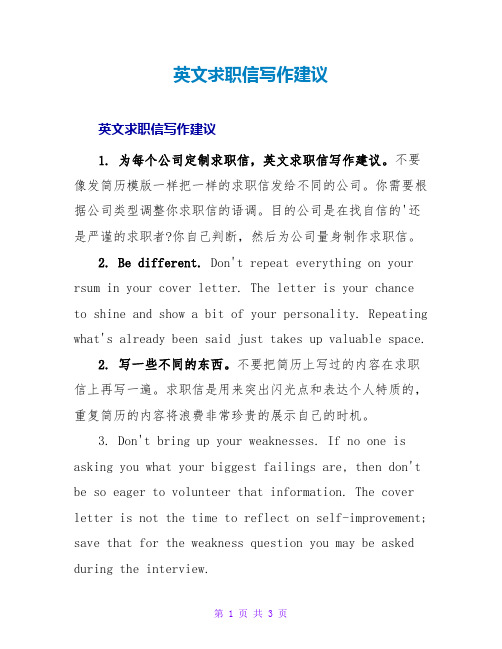 英文求职信写作建议

英文求职信写作建议

1. 为每个公司定制求职信，英文求职信写作建议。不要像发简历模版一样把一样的求职信发给不同的公司。你需要根据公司类型调整你求职信的语调。目的公司是在找自信的'还是严谨的求职者?你自己判断，然后为公司量身制作求职信。

2. Be different. Don't repeat everything on your rsum in your cover letter. The letter is your chance to shine and show a bit of your personality. Repeating what's already been said just takes up valuable space.

2. 写一些不同的东西。不要把简历上写过的内容在求职信上再写一遍。求职信是用来突出闪光点和表达个人特质的，重复简历的内容将浪费非常珍贵的展示自己的时机。

3. Don't bring up your weaknesses. If no one is asking you what your biggest failings are, then don't be so eager to volunteer that information. The cover letter is not the time to reflect on self-improvement; save that for the weakness question you may be asked during the interview.

第 1 页 共 3 页